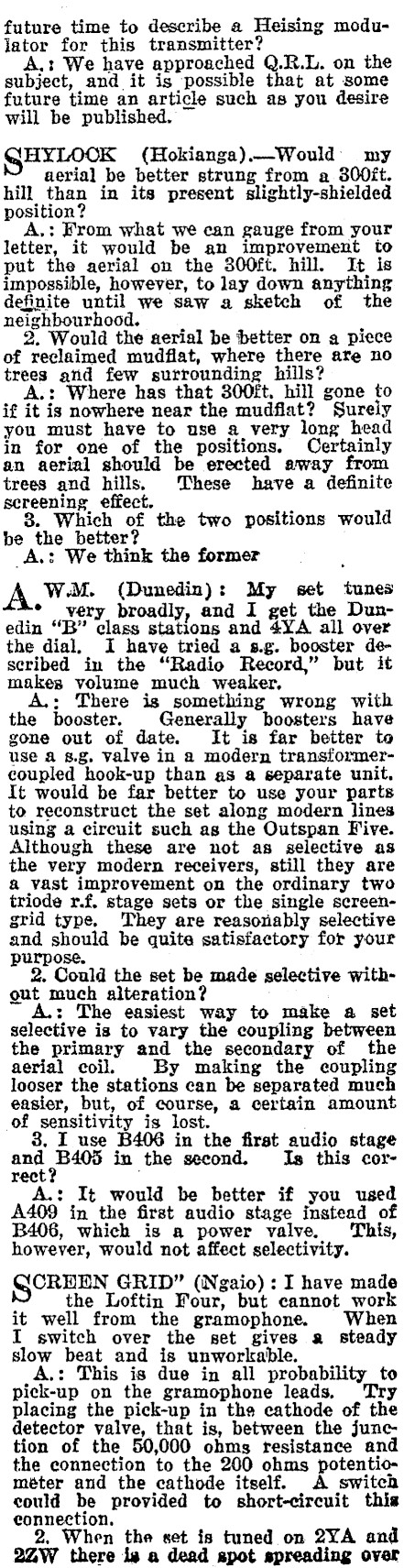 future time to describe a Heising modulator for this transmitter?

A.: We have approached Q.R.L. on the subject, and it is possible that at some future time an article such as you desire will be published.

SHYLOCK (Hokianga).—Would my aerial be better strung from a 300ft. hill than in its present slightly-shielded position?

A.: From what we can gauge from your letter, it would be an improvement to put the aerial on the 300ft. hill. It is impossible, however, to lay down anything definite until we saw a sketch of the neighbourhood.

2. Would the aerial be better on a piece of reclaimed mudflat, where there are no trees and few surrounding hills?

A.: Where has that 300ft. hill gone to if it is nowhere near the mudflat? Surely you must have to use a very long head in for one of the positions. Certainly an aerial should be erected away from trees and hills. These have a definite screening effect.

3. Which of the two positions would be the better?

A.: We think the former

A. W.M. (Dunedin): My set tunes very broadly, and I get the Dunedin "B" class stations and 4YA all over the dial. I have tried a s.g. booster described in the "Radio Record," but it makes volume much weaker.

A.: There is something wrong with the booster. Generally boosters have gone out of date. It is far better to use a s.g. valve in a modern transformer-coupled hook-up than as a separate unit. It would be far better to use your parts to reconstruct the set along modern lines using a circuit such as the Outspan Five. Although these are not as selective as the very modern receivers, still they are a vast improvement on the ordinary two triode r.f. stage sets or the single screen-grid type. They are reasonably selective and should be quite satisfactory for your purpose.

2. Could the set be made selective without much alteration?

A.: The easiest way to make a set selective is to vary the coupling between the primary and the secondary of the aerial coil. By making the coupling looser the stations can be separated much easier, but, of course, a certain amount of sensitivity is lost.

3. I use B406 in the first audio stage and B405 in the second. Is this correct?

A.: It would be better if you used A409 in the first audio stage instead of B406, which is a power valve. This, however, would not affect selectivity.

SCREEN GRID" (Ngaio): I have made the Loftin Four, but cannot work it well from the gramophone. When I switch over the set gives a steady slow beat and is unworkable.

A.: This is due in all probability to pick-up on the gramophone leads. Try placing the pick-up in the cathode of the detector valve, that is, between the junction of the 50,000 ohms resistance and the connection to the 200 ohms potentiometer and the cathode itself. A switch could be provided to short-circuit this connection.

2. When the set is tuned on 2YA and 2ZW there is a dead spot spreading over